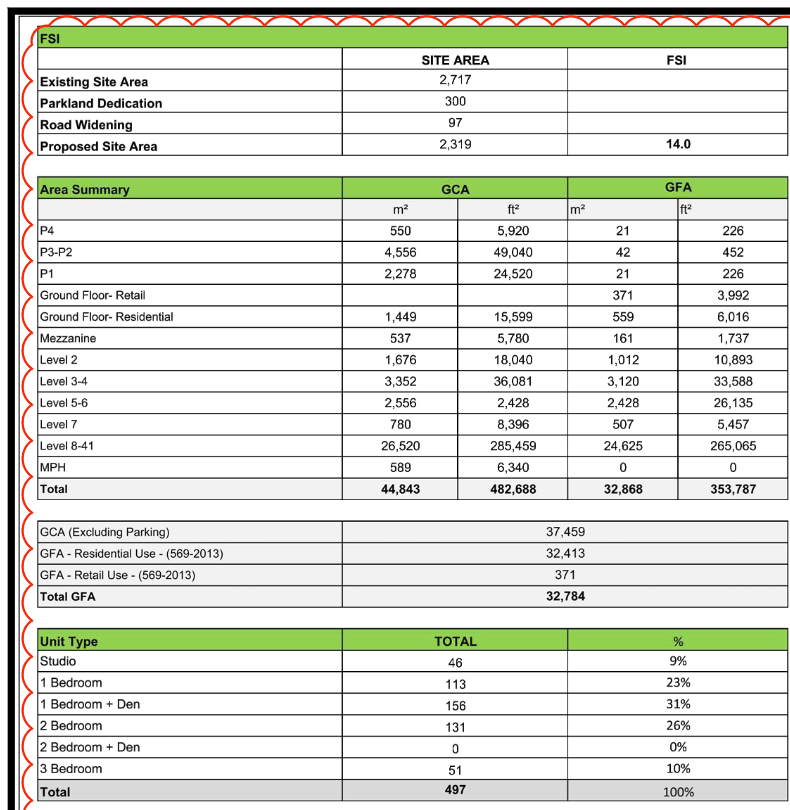 | FSI | | |
|---|---|---|
| | SITE AREA | FSI |
| Existing Site Area | 2,717 | |
| Parkland Dedication | 300 | |
| Road Widening | 97 | |
| Proposed Site Area | 2,319 | 14.0 |

| Area Summary | GCA | | GFA | |
|---|---|---|---|---|
| | m² | ft² | m² | ft² |
| P4 | 550 | 5,920 | 21 | 226 |
| P3-P2 | 4,556 | 49,040 | 42 | 452 |
| P1 | 2,278 | 24,520 | 21 | 226 |
| Ground Floor- Retail | | | 371 | 3,992 |
| Ground Floor- Residential | 1,449 | 15,599 | 559 | 6,016 |
| Mezzanine | 537 | 5,780 | 161 | 1,737 |
| Level 2 | 1,676 | 18,040 | 1,012 | 10,893 |
| Level 3-4 | 3,352 | 36,081 | 3,120 | 33,588 |
| Level 5-6 | 2,556 | 2,428 | 2,428 | 26,135 |
| Level 7 | 780 | 8,396 | 507 | 5,457 |
| Level 8-41 | 26,520 | 285,459 | 24,625 | 265,065 |
| MPH | 589 | 6,340 | 0 | 0 |
| Total | 44,843 | 482,688 | 32,868 | 353,787 |

| | |
|---|---|
| GCA (Excluding Parking) | 37,459 |
| GFA - Residential Use - (569-2013) | 32,413 |
| GFA - Retail Use - (569-2013) | 371 |
| Total GFA | 32,784 |

| Unit Type | TOTAL | % |
|---|---|---|
| Studio | 46 | 9% |
| 1 Bedroom | 113 | 23% |
| 1 Bedroom + Den | 156 | 31% |
| 2 Bedroom | 131 | 26% |
| 2 Bedroom + Den | 0 | 0% |
| 3 Bedroom | 51 | 10% |
| Total | 497 | 100% |